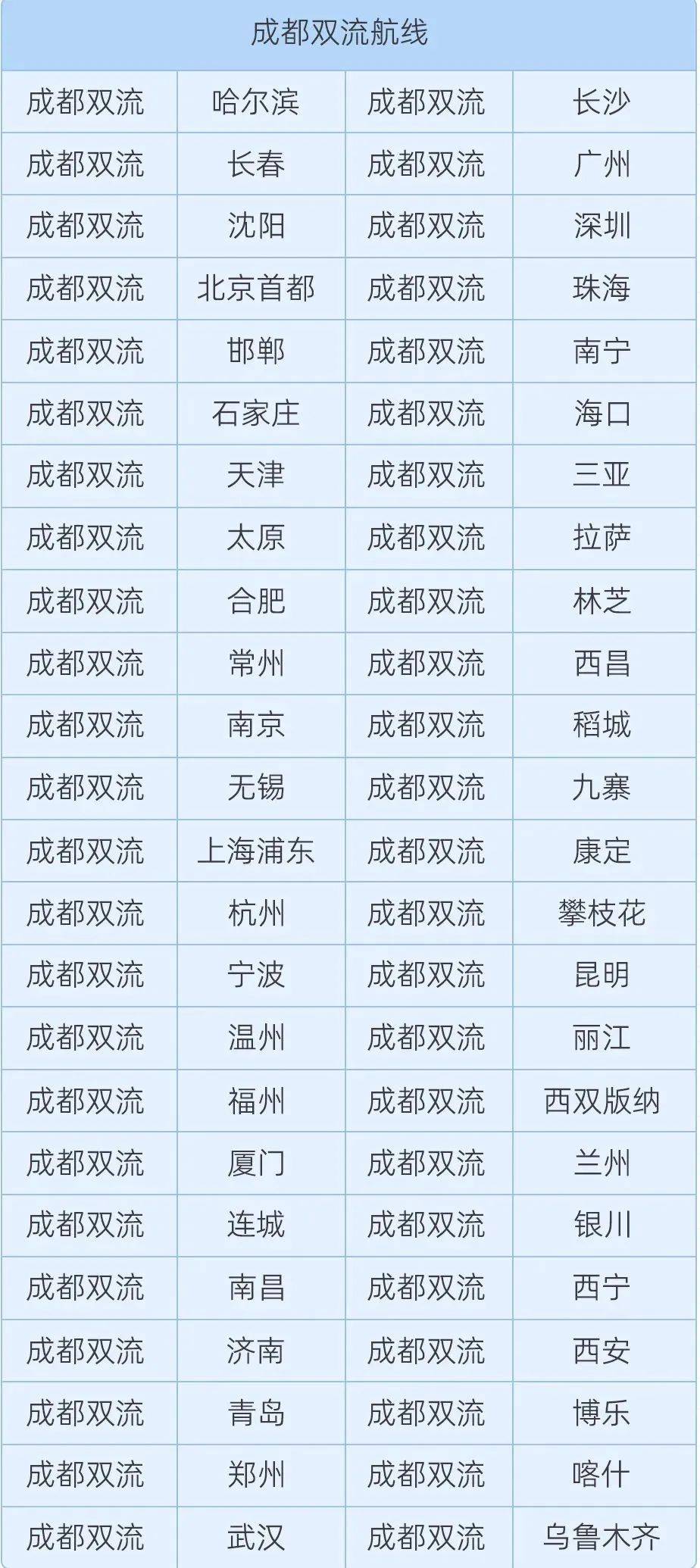 | 成都双流航线 | | | |
|---|---|---|---|
| 成都双流 | 哈尔滨 | 成都双流 | 长沙 |
| 成都双流 | 长春 | 成都双流 | 广州 |
| 成都双流 | 沈阳 | 成都双流 | 深圳 |
| 成都双流 | 北京首都 | 成都双流 | 珠海 |
| 成都双流 | 邯郸 | 成都双流 | 南宁 |
| 成都双流 | 石家庄 | 成都双流 | 海口 |
| 成都双流 | 天津 | 成都双流 | 三亚 |
| 成都双流 | 太原 | 成都双流 | 拉萨 |
| 成都双流 | 合肥 | 成都双流 | 林芝 |
| 成都双流 | 常州 | 成都双流 | 西昌 |
| 成都双流 | 南京 | 成都双流 | 稻城 |
| 成都双流 | 无锡 | 成都双流 | 九寨 |
| 成都双流 | 上海浦东 | 成都双流 | 康定 |
| 成都双流 | 杭州 | 成都双流 | 攀枝花 |
| 成都双流 | 宁波 | 成都双流 | 昆明 |
| 成都双流 | 温州 | 成都双流 | 丽江 |
| 成都双流 | 福州 | 成都双流 | 西双版纳 |
| 成都双流 | 厦门 | 成都双流 | 兰州 |
| 成都双流 | 连城 | 成都双流 | 银川 |
| 成都双流 | 南昌 | 成都双流 | 西宁 |
| 成都双流 | 济南 | 成都双流 | 西安 |
| 成都双流 | 青岛 | 成都双流 | 博乐 |
| 成都双流 | 郑州 | 成都双流 | 喀什 |
| 成都双流 | 武汉 | 成都双流 | 乌鲁木齐 |